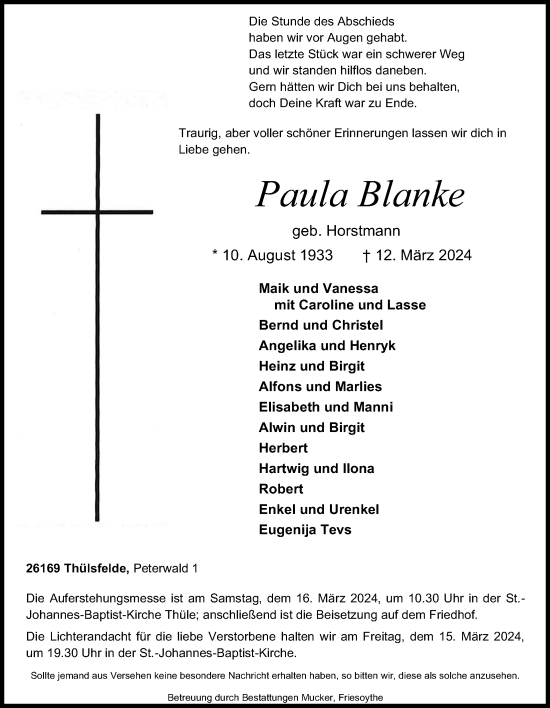 Die Stunde des Abschieds
haben wir vor Augen gehabt.
Das letzte Stück war ein schwerer Weg
und wir standen hilflos daneben.
Gern hätten wir Dich bei uns behalten,
doch Deine Kraft war zu Ende.

Traurig, aber voller schöner Erinnerungen lassen wir dich in Liebe gehen.

Paula Blanke

geb. Horstmann

* 10. August 1933 † 12. März 2024

Maik und Vanessa
mit Caroline und Lasse
Bernd und Christel
Angelika und Henryk
Heinz und Birgit
Alfons und Marlies
Elisabeth und Manni
Alwin und Birgit
Herbert
Hartwig und Ilona
Robert
Enkel und Urenkel
Eugenija Tevs

26169 Thülsfelde, Peterwald 1

Die Auferstehungsmesse ist am Samstag, dem 16. März 2024, um 10.30 Uhr in der St.-Johannes-Baptist-Kirche Thüle; anschließend ist die Beisetzung auf dem Friedhof.

Die Lichterandacht für die liebe Verstorbene halten wir am Freitag, dem 15. März 2024, um 19.30 Uhr in der St.-Johannes-Baptist-Kirche.

Sollte jemand aus Versehen keine besondere Nachricht erhalten haben, so bitten wir, diese als solche anzusehen.

Betreuung durch Bestattungen Mucker, Friesoythe